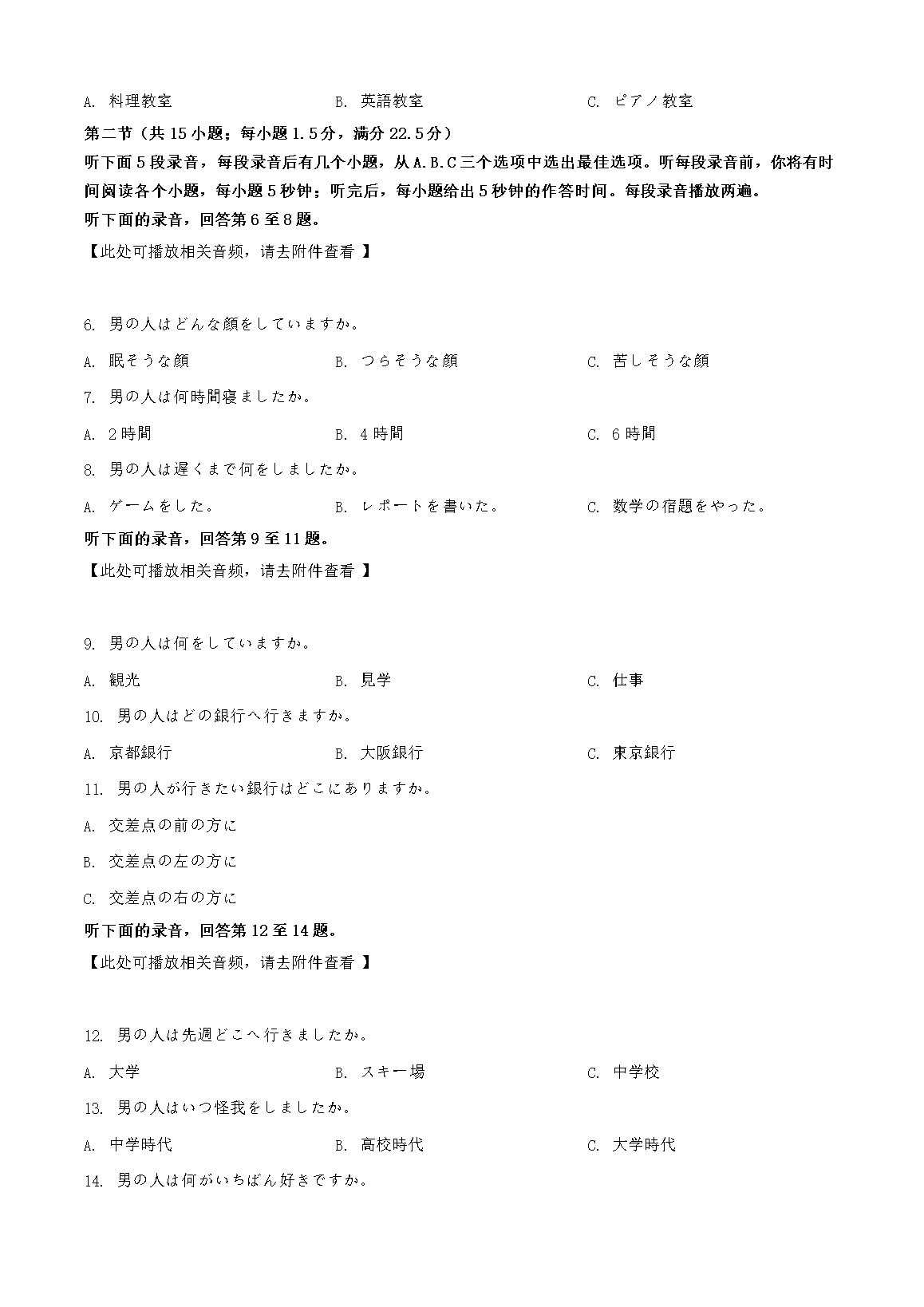 A. 料理教室　　B. 英語教室　　C. ピアノ教室

第二节（共 15 小题；每小题 1.5 分，满分 22.5 分）

听下面 5 段录音，每段录音后有几个小题，从 A.B.C 三个选项中选出最佳选项。听每段录音前，你将有时间阅读各个小题，每小题 5 秒钟；听完后，每小题给出 5 秒钟的作答时间。每段录音播放两遍。

听下面的录音，回答第 6 至 8 题。

【此处可播放相关音频，请去附件查看 】

6. 男の人はどんな顔をしていますか。

A. 眠そうな顔　　B. つらそうな顔　　C. 苦しそうな顔

7. 男の人は何時間寝ましたか。

A. 2 時間　　B. 4 時間　　C. 6 時間

8. 男の人は遅くまで何をしましたか。

A. ゲームをした。　　B. レポートを書いた。　　C. 数学の宿題をやった。

听下面的录音，回答第 9 至 11 题。

【此处可播放相关音频，请去附件查看 】

9. 男の人は何をしていますか。

A. 観光　　B. 見学　　C. 仕事

10. 男の人はどの銀行へ行きますか。

A. 京都銀行　　B. 大阪銀行　　C. 東京銀行

11. 男の人が行きたい銀行はどこにありますか。

A. 交差点の前の方に

B. 交差点の左の方に

C. 交差点の右の方に

听下面的录音，回答第 12 至 14 题。

【此处可播放相关音频，请去附件查看 】

12. 男の人は先週どこへ行きましたか。

A. 大学　　B. スキー場　　C. 中学校

13. 男の人はいつ怪我をしましたか。

A. 中学時代　　B. 高校時代　　C. 大学時代

14. 男の人は何がいちばん好きですか。